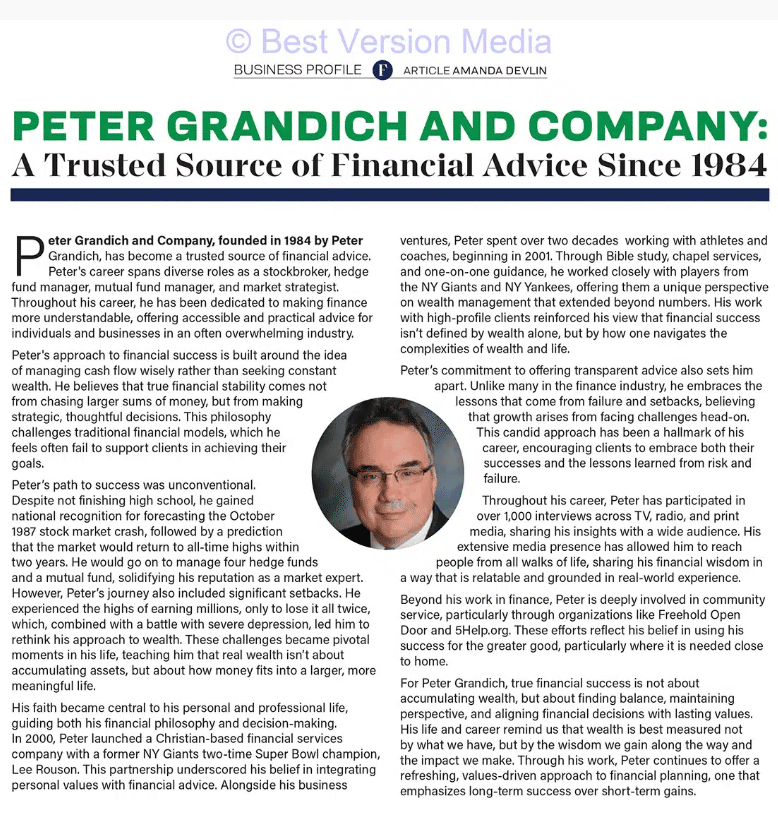 © Best Version Media

BUSINESS PROFILE F ARTICLE AMANDA DEVLIN

PETER GRANDICH AND COMPANY:
A Trusted Source of Financial Advice Since 1984

Peter Grandich and Company, founded in 1984 by Peter Grandich, has become a trusted source of financial advice. Peter's career spans diverse roles as a stockbroker, hedge fund manager, mutual fund manager, and market strategist. Throughout his career, he has been dedicated to making finance more understandable, offering accessible and practical advice for individuals and businesses in an often overwhelming industry.

Peter's approach to financial success is built around the idea of managing cash flow wisely rather than seeking constant wealth. He believes that true financial stability comes not from chasing larger sums of money, but from making strategic, thoughtful decisions. This philosophy challenges traditional financial models, which he feels often fail to support clients in achieving their goals.

Peter's path to success was unconventional. Despite not finishing high school, he gained national recognition for forecasting the October 1987 stock market crash, followed by a prediction that the market would return to all-time highs within two years. He would go on to manage four hedge funds and a mutual fund, solidifying his reputation as a market expert. However, Peter's journey also included significant setbacks. He experienced the highs of earning millions, only to lose it all twice, which, combined with a battle with severe depression, led him to rethink his approach to wealth. These challenges became pivotal moments in his life, teaching him that real wealth isn't about accumulating assets, but about how money fits into a larger, more meaningful life.

His faith became central to his personal and professional life, guiding both his financial philosophy and decision-making. In 2000, Peter launched a Christian-based financial services company with a former NY Giants two-time Super Bowl champion, Lee Rouson. This partnership underscored his belief in integrating personal values with financial advice. Alongside his business ventures, Peter spent over two decades working with athletes and coaches, beginning in 2001. Through Bible study, chapel services, and one-on-one guidance, he worked closely with players from the NY Giants and NY Yankees, offering them a unique perspective on wealth management that extended beyond numbers. His work with high-profile clients reinforced his view that financial success isn't defined by wealth alone, but by how one navigates the complexities of wealth and life.

Peter's commitment to offering transparent advice also sets him apart. Unlike many in the finance industry, he embraces the lessons that come from failure and setbacks, believing that growth arises from facing challenges head-on. This candid approach has been a hallmark of his career, encouraging clients to embrace both their successes and the lessons learned from risk and failure.

Throughout his career, Peter has participated in over 1,000 interviews across TV, radio, and print media, sharing his insights with a wide audience. His extensive media presence has allowed him to reach people from all walks of life, sharing his financial wisdom in a way that is relatable and grounded in real-world experience.

Beyond his work in finance, Peter is deeply involved in community service, particularly through organizations like Freehold Open Door and 5Help.org. These efforts reflect his belief in using his success for the greater good, particularly where it is needed close to home.

For Peter Grandich, true financial success is not about accumulating wealth, but about finding balance, maintaining perspective, and aligning financial decisions with lasting values. His life and career remind us that wealth is best measured not by what we have, but by the wisdom we gain along the way and the impact we make. Through his work, Peter continues to offer a refreshing, values-driven approach to financial planning, one that emphasizes long-term success over short-term gains.